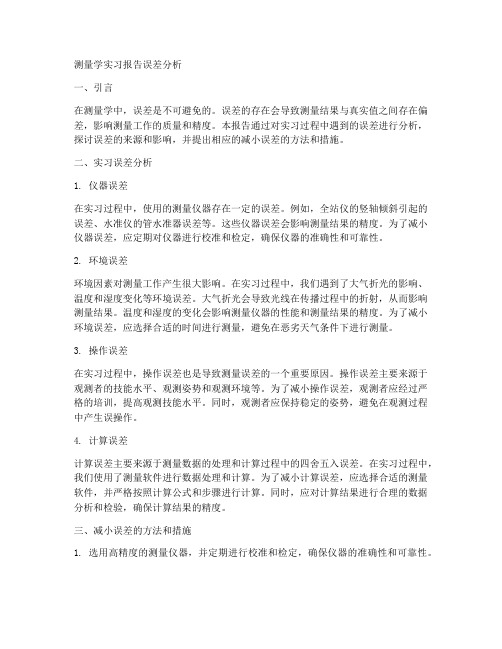 测量学实习报告误差分析

一、引言

在测量学中，误差是不可避免的。误差的存在会导致测量结果与真实值之间存在偏差，影响测量工作的质量和精度。本报告通过对实习过程中遇到的误差进行分析，探讨误差的来源和影响，并提出相应的减小误差的方法和措施。

二、实习误差分析

1. 仪器误差

在实习过程中，使用的测量仪器存在一定的误差。例如，全站仪的竖轴倾斜引起的误差、水准仪的管水准器误差等。这些仪器误差会影响测量结果的精度。为了减小仪器误差，应定期对仪器进行校准和检定，确保仪器的准确性和可靠性。

2. 环境误差

环境因素对测量工作产生很大影响。在实习过程中，我们遇到了大气折光的影响、温度和湿度变化等环境误差。大气折光会导致光线在传播过程中的折射，从而影响测量结果。温度和湿度的变化会影响测量仪器的性能和测量结果的精度。为了减小环境误差，应选择合适的时间进行测量，避免在恶劣天气条件下进行测量。

3. 操作误差

在实习过程中，操作误差也是导致测量误差的一个重要原因。操作误差主要来源于观测者的技能水平、观测姿势和观测环境等。为了减小操作误差，观测者应经过严格的培训，提高观测技能水平。同时，观测者应保持稳定的姿势，避免在观测过程中产生误操作。

4. 计算误差

计算误差主要来源于测量数据的处理和计算过程中的四舍五入误差。在实习过程中，我们使用了测量软件进行数据处理和计算。为了减小计算误差，应选择合适的测量软件，并严格按照计算公式和步骤进行计算。同时，应对计算结果进行合理的数据分析和检验，确保计算结果的精度。

三、减小误差的方法和措施

1. 选用高精度的测量仪器，并定期进行校准和检定，确保仪器的准确性和可靠性。